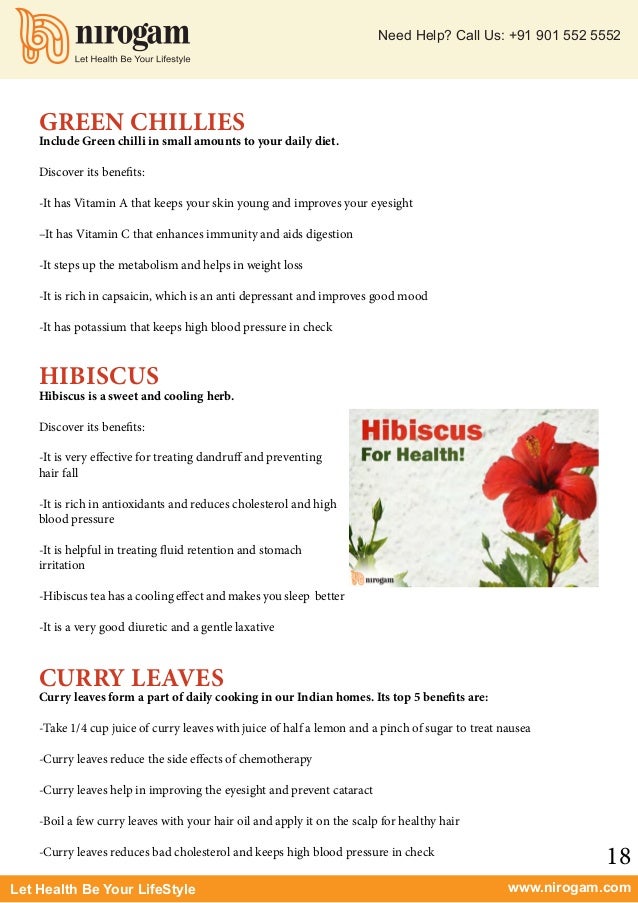 nirogam
Let Health Be Your Lifestyle

Need Help? Call Us: +91 901 552 5552

GREEN CHILLIES
Include Green chilli in small amounts to your daily diet.

Discover its benefits:

-It has Vitamin A that keeps your skin young and improves your eyesight

–It has Vitamin C that enhances immunity and aids digestion

-It steps up the metabolism and helps in weight loss

-It is rich in capsaicin, which is an anti depressant and improves good mood

-It has potassium that keeps high blood pressure in check

HIBISCUS
Hibiscus is a sweet and cooling herb.

Discover its benefits:

-It is very effective for treating dandruff and preventing hair fall

-It is rich in antioxidants and reduces cholesterol and high blood pressure

-It is helpful in treating fluid retention and stomach irritation

-Hibiscus tea has a cooling effect and makes you sleep better

-It is a very good diuretic and a gentle laxative

Hibiscus
For Health!
nirogam

CURRY LEAVES
Curry leaves form a part of daily cooking in our Indian homes. Its top 5 benefits are:

-Take 1/4 cup juice of curry leaves with juice of half a lemon and a pinch of sugar to treat nausea

-Curry leaves reduce the side effects of chemotherapy

-Curry leaves help in improving the eyesight and prevent cataract

-Boil a few curry leaves with your hair oil and apply it on the scalp for healthy hair

-Curry leaves reduces bad cholesterol and keeps high blood pressure in check

18

Let Health Be Your LifeStyle

www.nirogam.com